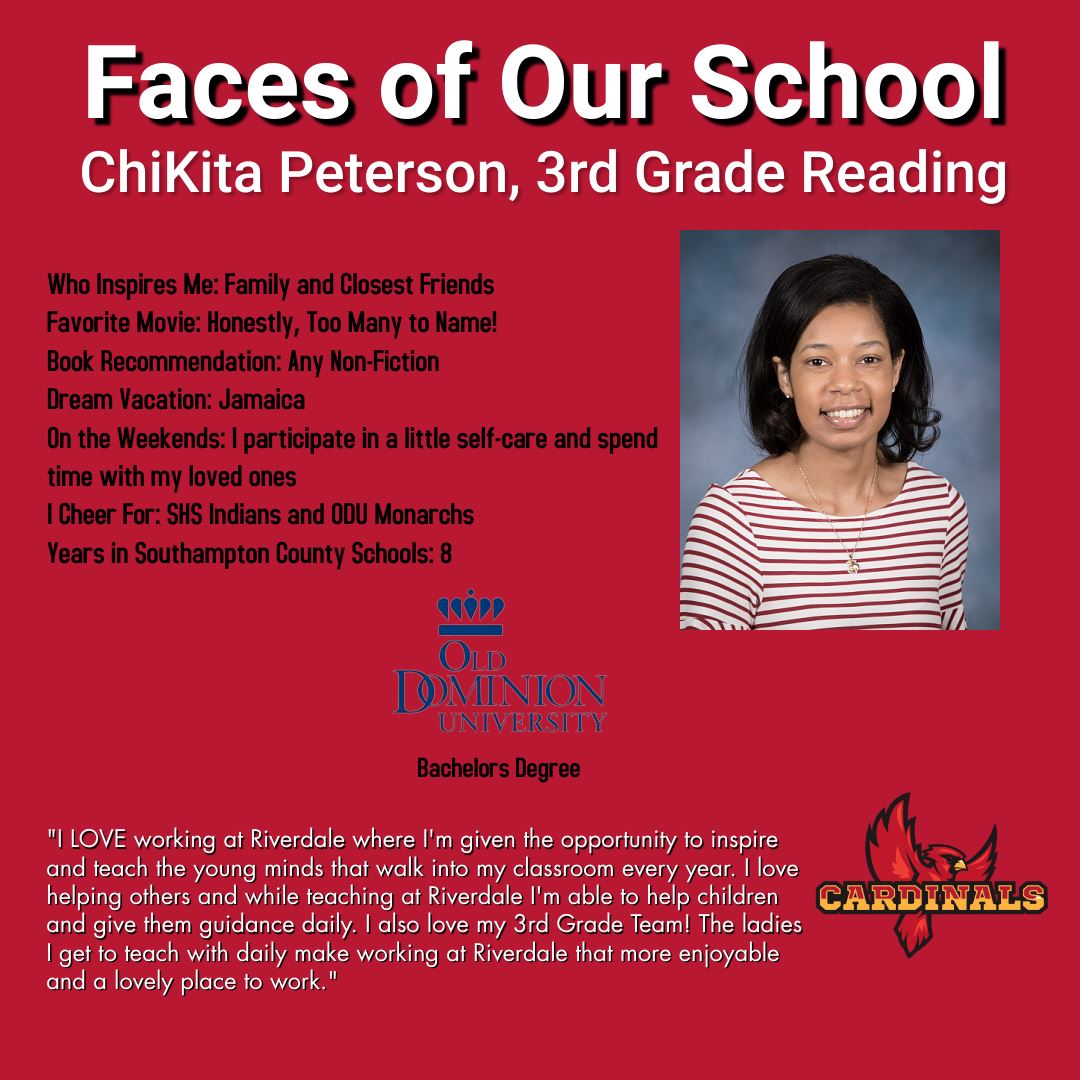 Faces of Our School
ChiKita Peterson, 3rd Grade Reading

Who Inspires Me: Family and Closest Friends
Favorite Movie: Honestly, Too Many to Name!
Book Recommendation: Any Non-Fiction
Dream Vacation: Jamaica
On the Weekends: I participate in a little self-care and spend time with my loved ones
I Cheer For: SHS Indians and ODU Monarchs
Years in Southampton County Schools: 8

OLD DOMINION UNIVERSITY

Bachelors Degree

"I LOVE working at Riverdale where I'm given the opportunity to inspire and teach the young minds that walk into my classroom every year. I love helping others and while teaching at Riverdale I'm able to help children and give them guidance daily. I also love my 3rd Grade Team! The ladies I get to teach with daily make working at Riverdale that more enjoyable and a lovely place to work."

CARDINALS